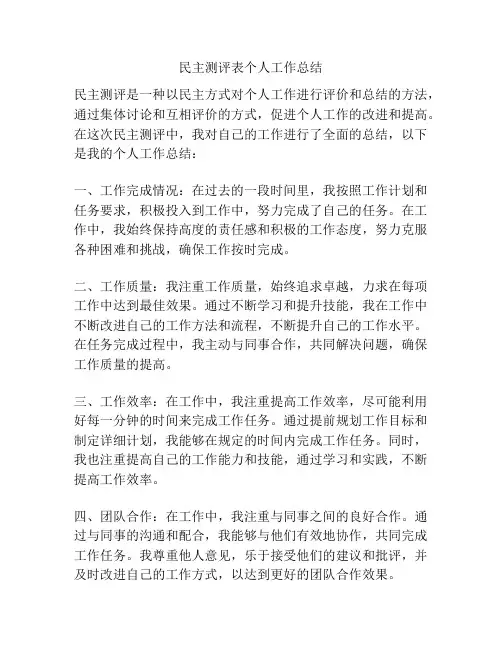 民主测评表个人工作总结

民主测评是一种以民主方式对个人工作进行评价和总结的方法，通过集体讨论和互相评价的方式，促进个人工作的改进和提高。在这次民主测评中，我对自己的工作进行了全面的总结，以下是我的个人工作总结：

一、工作完成情况：在过去的一段时间里，我按照工作计划和任务要求，积极投入到工作中，努力完成了自己的任务。在工作中，我始终保持高度的责任感和积极的工作态度，努力克服各种困难和挑战，确保工作按时完成。

二、工作质量：我注重工作质量，始终追求卓越，力求在每项工作中达到最佳效果。通过不断学习和提升技能，我在工作中不断改进自己的工作方法和流程，不断提升自己的工作水平。在任务完成过程中，我主动与同事合作，共同解决问题，确保工作质量的提高。

三、工作效率：在工作中，我注重提高工作效率，尽可能利用好每一分钟的时间来完成工作任务。通过提前规划工作目标和制定详细计划，我能够在规定的时间内完成工作任务。同时，我也注重提高自己的工作能力和技能，通过学习和实践，不断提高工作效率。

四、团队合作：在工作中，我注重与同事之间的良好合作。通过与同事的沟通和配合，我能够与他们有效地协作，共同完成工作任务。我尊重他人意见，乐于接受他们的建议和批评，并及时改进自己的工作方式，以达到更好的团队合作效果。